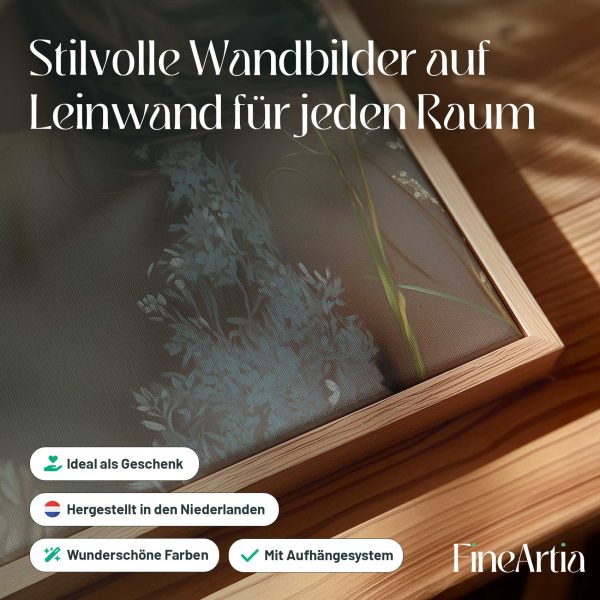 Stilvolle Wandbilder auf Leinwand für jeden Raum

Ideal als Geschenk

Hergestellt in den Niederlanden

Wunderschöne Farben

✓ Mit Aufhängesystem

FineArtia